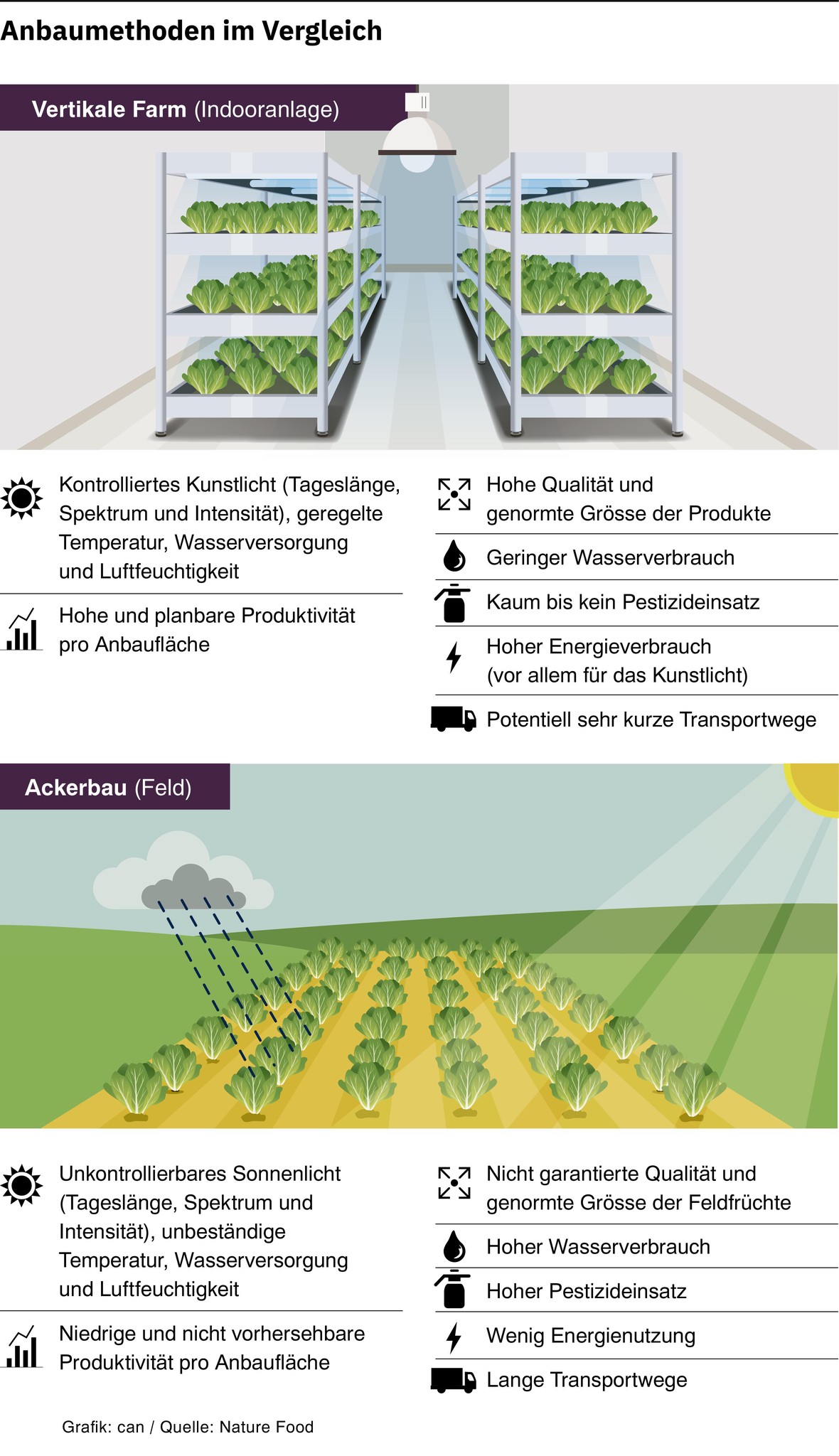 Anbaumethoden im Vergleich

Vertikale Farm (Indooranlage)

Kontrolliertes Kunstlicht (Tageslänge, Spektrum und Intensität), geregelte Temperatur, Wasserversorgung und Luftfeuchtigkeit

Hohe und planbare Produktivität pro Anbaufläche

Hohe Qualität und genormte Grösse der Produkte

Geringer Wasserverbrauch

Kaum bis kein Pestizideinsatz

Hoher Energieverbrauch (vor allem für das Kunstlicht)

Potentiell sehr kurze Transportwege

Ackerbau (Feld)

Unkontrollierbares Sonnenlicht (Tageslänge, Spektrum und Intensität), unbeständige Temperatur, Wasserversorgung und Luftfeuchtigkeit

Niedrige und nicht vorhersehbare Produktivität pro Anbaufläche

Nicht garantierte Qualität und genormte Grösse der Feldfrüchte

Hoher Wasserverbrauch

Hoher Pestizideinsatz

Wenig Energienutzung

Lange Transportwege

Grafik: can / Quelle: Nature Food